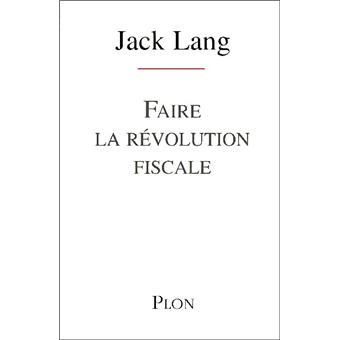 Jack Lang

FAIRE
LA RÉVOLUTION
FISCALE

PLON